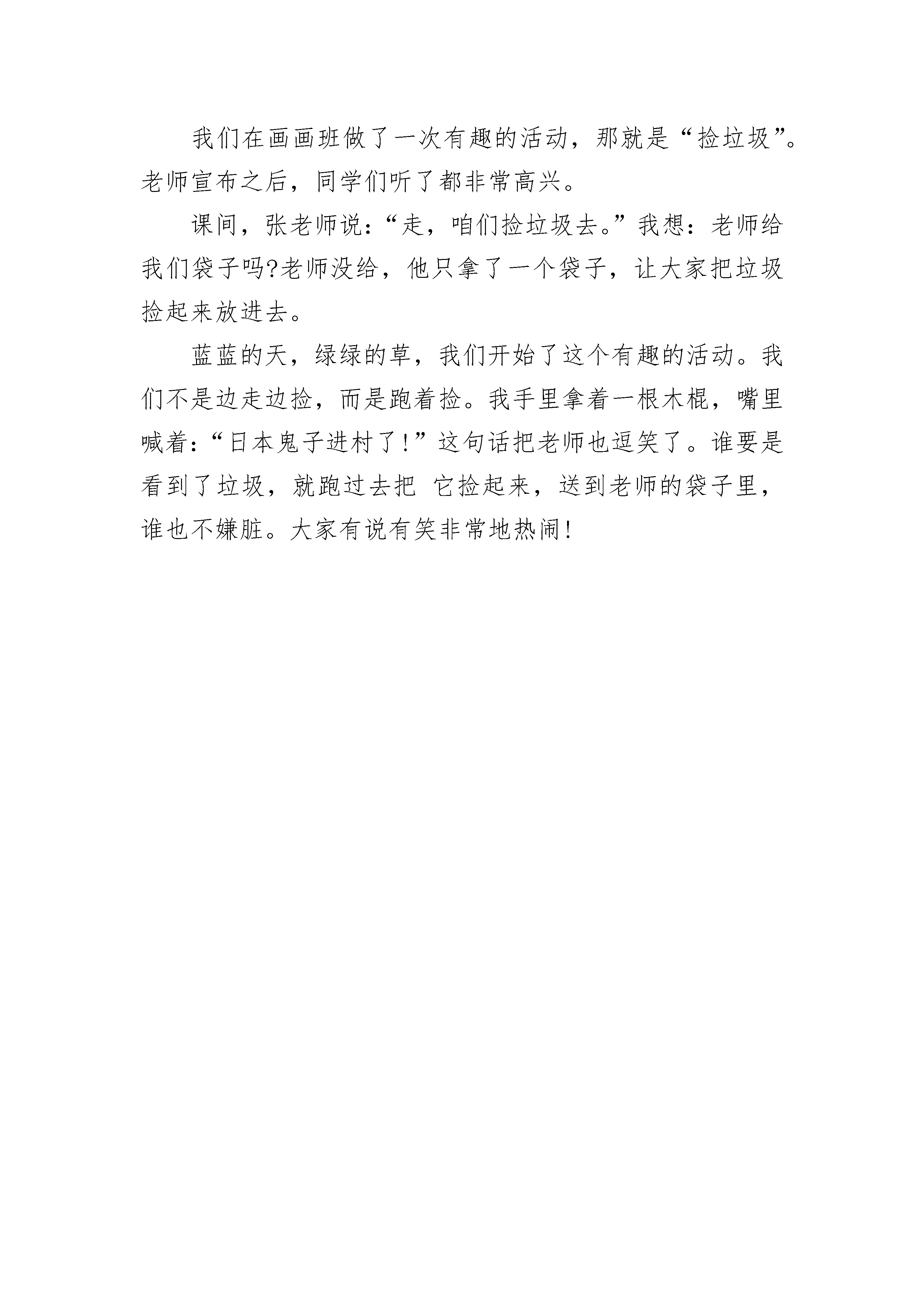 我们在画画班做了一次有趣的活动，那就是“捡垃圾”。老师宣布之后，同学们听了都非常高兴。

课间，张老师说：“走，咱们捡垃圾去。”我想：老师给我们袋子吗?老师没给，他只拿了一个袋子，让大家把垃圾捡起来放进去。

蓝蓝的天，绿绿的草，我们开始了这个有趣的活动。我们不是边走边捡，而是跑着捡。我手里拿着一根木棍，嘴里喊着：“日本鬼子进村了!”这句话把老师也逗笑了。谁要是看到了垃圾，就跑过去把 它捡起来，送到老师的袋子里，谁也不嫌脏。大家有说有笑非常地热闹!